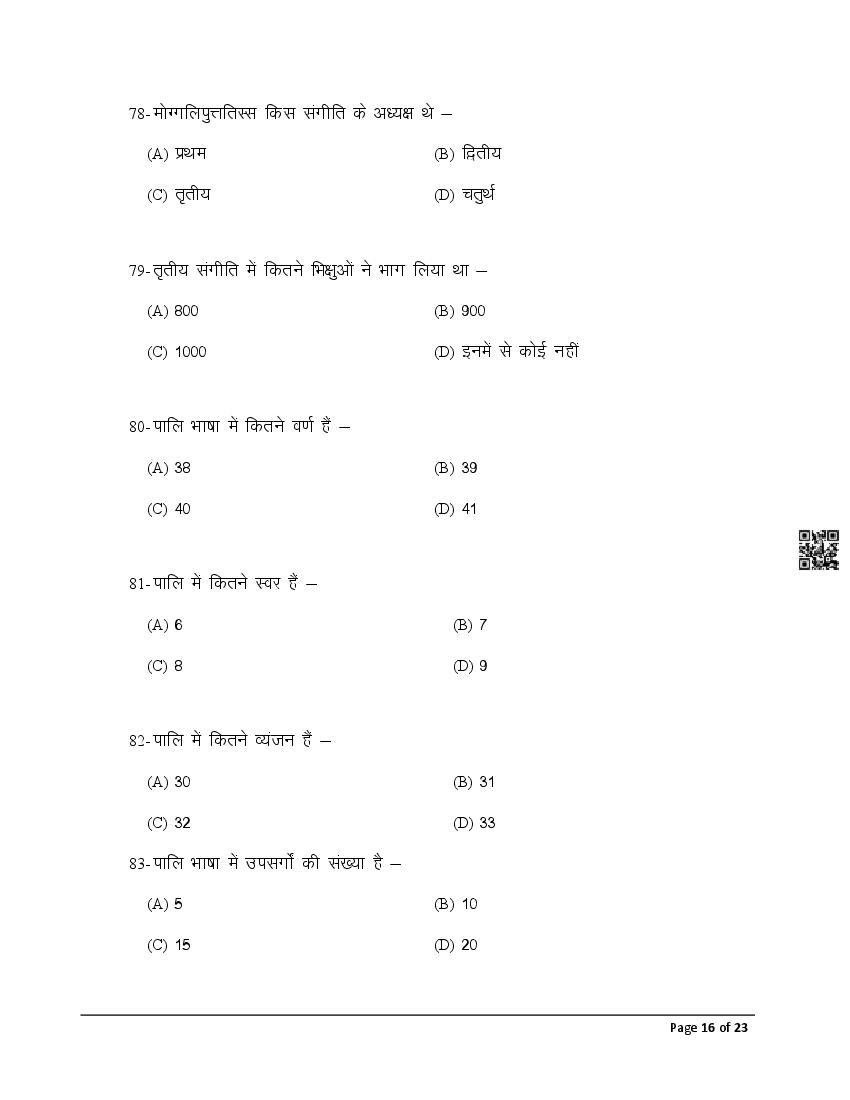 78-मोग्गलिपुत्ततिस्स किस संगीति के अध्यक्ष थे –

(A) प्रथम (B) द्वितीय

(C) तृतीय (D) चतुर्थ

79-तृतीय संगीति में कितने भिक्षुओं ने भाग लिया था –

(A) 800 (B) 900

(C) 1000 (D) इनमें से कोई नहीं

80-पालि भाषा में कितने वर्ण हैं –

(A) 38 (B) 39

(C) 40 (D) 41

81-पालि में कितने स्वर हैं –

(A) 6 (B) 7

(C) 8 (D) 9

82-पालि में कितने व्यंजन हैं –

(A) 30 (B) 31

(C) 32 (D) 33

83-पालि भाषा में उपसर्गों की संख्या है –

(A) 5 (B) 10

(C) 15 (D) 20

Page 16 of 23